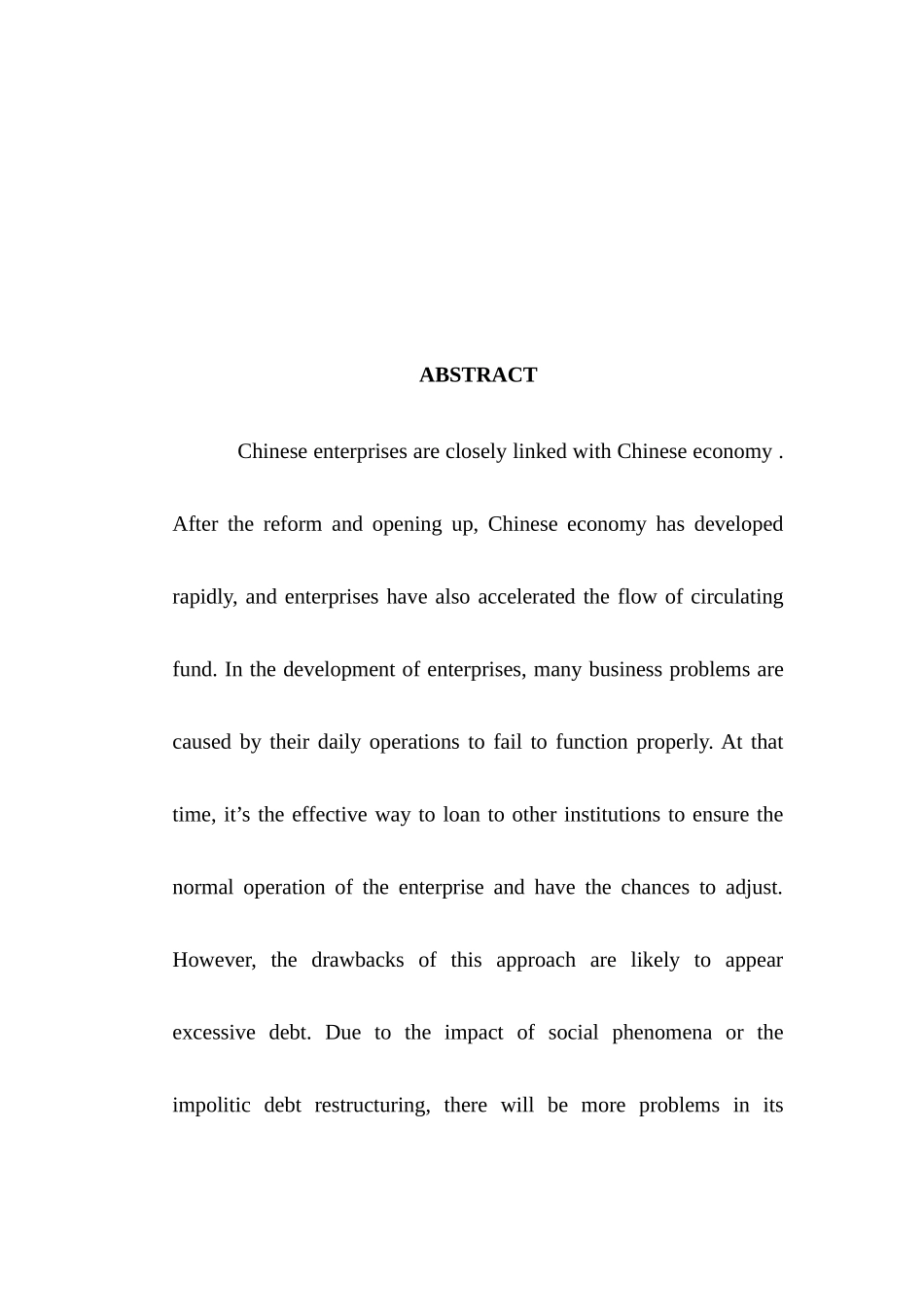 ABSTRACT

Chinese enterprises are closely linked with Chinese economy . After the reform and opening up, Chinese economy has developed rapidly, and enterprises have also accelerated the flow of circulating fund. In the development of enterprises, many business problems are caused by their daily operations to fail to function properly. At that time, it’s the effective way to loan to other institutions to ensure the normal operation of the enterprise and have the chances to adjust. However, the drawbacks of this approach are likely to appear excessive debt. Due to the impact of social phenomena or the impolitic debt restructuring, there will be more problems in its